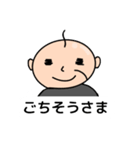 ごちそうさま